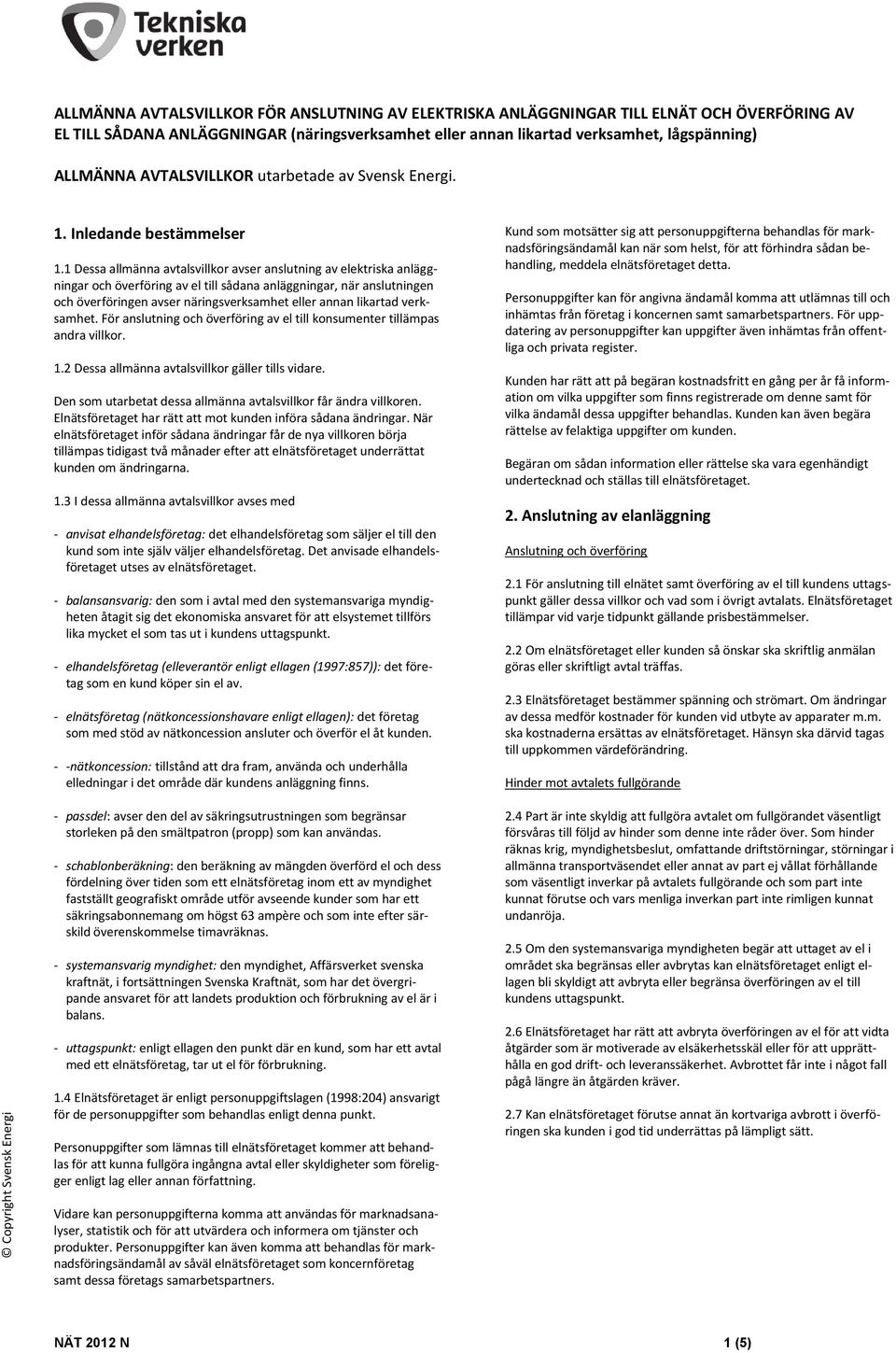 Tekniska verken

ALLMÄNNA AVTALSVILLKOR FÖR ANSLUTNING AV ELEKTRISKA ANLÄGGNINGAR TILL ELNÄT OCH ÖVERFÖRING AV EL TILL SÅDANA ANLÄGGNINGAR (näringsverksamhet eller annan likartad verksamhet, lågspänning)

ALLMÄNNA AVTALSVILLKOR utarbetade av Svensk Energi.

1. Inledande bestämmelser

1.1 Dessa allmänna avtalsvillkor avser anslutning av elektriska anläggningar och överföring av el till sådana anläggningar, när anslutningen och överföringen avser näringsverksamhet eller annan likartad verksamhet. För anslutning och överföring av el till konsumenter tillämpas andra villkor.

1.2 Dessa allmänna avtalsvillkor gäller tills vidare.

Den som utarbetat dessa allmänna avtalsvillkor får ändra villkoren. Elnätsföretaget har rätt att mot kunden införa sådana ändringar. När elnätsföretaget inför sådana ändringar får de nya villkoren börja tillämpas tidigast två månader efter att elnätsföretaget underrättat kunden om ändringarna.

1.3 I dessa allmänna avtalsvillkor avses med

- anvisat elhandelsföretag: det elhandelsföretag som säljer el till den kund som inte själv väljer elhandelsföretag. Det anvisade elhandelsföretaget utses av elnätsföretaget.

- balansansvarig: den som i avtal med den systemansvariga myndigheten åtagit sig det ekonomiska ansvaret för att elsystemet tillförs lika mycket el som tas ut i kundens uttagspunkt.

- elhandelsföretag (elleverantör enligt ellagen (1997:857)): det företag som en kund köper sin el av.

- elnätsföretag (nätkoncessionshavare enligt ellagen): det företag som med stöd av nätkoncession ansluter och överför el åt kunden.

- -nätkoncession: tillstånd att dra fram, använda och underhålla elledningar i det område där kundens anläggning finns.

- passdel: avser den del av säkringsutrustningen som begränsar storleken på den smältpatron (propp) som kan användas.

- schablonberäkning: den beräkning av mängden överförd el och dess fördelning över tiden som ett elnätsföretag inom ett av myndighet fastställt geografiskt område utför avseende kunder som har ett säkringsabonnemang om högst 63 ampère och som inte efter särskild överenskommelse timavräknas.

- systemansvarig myndighet: den myndighet, Affärsverket svenska kraftnät, i fortsättningen Svenska Kraftnät, som har det övergripande ansvaret för att landets produktion och förbrukning av el är i balans.

- uttagspunkt: enligt ellagen den punkt där en kund, som har ett avtal med ett elnätsföretag, tar ut el för förbrukning.

1.4 Elnätsföretaget är enligt personuppgiftslagen (1998:204) ansvarigt för de personuppgifter som behandlas enligt denna punkt.

Personuppgifter som lämnas till elnätsföretaget kommer att behandlas för att kunna fullgöra ingångna avtal eller skyldigheter som föreligger enligt lag eller annan författning.

Vidare kan personuppgifterna komma att användas för marknadsanalyser, statistik och för att utvärdera och informera om tjänster och produkter. Personuppgifter kan även komma att behandlas för marknadsföringsändamål av såväl elnätsföretaget som koncernföretag samt dessa företags samarbetspartners.

Kund som motsätter sig att personuppgifterna behandlas för marknadsföringsändamål kan när som helst, för att förhindra sådan behandling, meddela elnätsföretaget detta.

Personuppgifter kan för angivna ändamål komma att utlämnas till och inhämtas från företag i koncernen samt samarbetspartners. För uppdatering av personuppgifter kan uppgifter även inhämtas från offentliga och privata register.

Kunden har rätt att på begäran kostnadsfritt en gång per år få information om vilka uppgifter som finns registrerade om denne samt för vilka ändamål dessa uppgifter behandlas. Kunden kan även begära rättelse av felaktiga uppgifter om kunden.

Begäran om sådan information eller rättelse ska vara egenhändigt undertecknad och ställas till elnätsföretaget.

2. Anslutning av elanläggning

Anslutning och överföring

2.1 För anslutning till elnätet samt överföring av el till kundens uttagspunkt gäller dessa villkor och vad som i övrigt avtalats. Elnätsföretaget tillämpar vid varje tidpunkt gällande prisbestämmelser.

2.2 Om elnätsföretaget eller kunden så önskar ska skriftlig anmälan göras eller skriftligt avtal träffas.

2.3 Elnätsföretaget bestämmer spänning och strömart. Om ändringar av dessa medför kostnader för kunden vid utbyte av apparater m.m. ska kostnaderna ersättas av elnätsföretaget. Hänsyn ska därvid tagas till uppkommen värdeförändring.

Hinder mot avtalets fullgörande

2.4 Part är inte skyldig att fullgöra avtalet om fullgörandet väsentligt försvåras till följd av hinder som denne inte råder över. Som hinder räknas krig, myndighetsbeslut, omfattande driftstörningar, störningar i allmänna transportväsendet eller annat av part ej vållat förhållande som väsentligt inverkar på avtalets fullgörande och som part inte kunnat förutse och vars menliga inverkan part inte rimligen kunnat undanröja.

2.5 Om den systemansvariga myndigheten begär att uttaget av el i området ska begränsas eller avbrytas kan elnätsföretaget enligt ellagen bli skyldigt att avbryta eller begränsa överföringen av el till kundens uttagspunkt.

2.6 Elnätsföretaget har rätt att avbryta överföringen av el för att vidta åtgärder som är motiverade av elsäkerhetsskäl eller för att upprätthålla en god drift- och leveranssäkerhet. Avbrottet får inte i något fall pågå längre än åtgärden kräver.

2.7 Kan elnätsföretaget förutse annat än kortvariga avbrott i överföringen ska kunden i god tid underrättas på lämpligt sätt.

© Copyright Svensk Energi

NÄT 2012 N

1 (5)